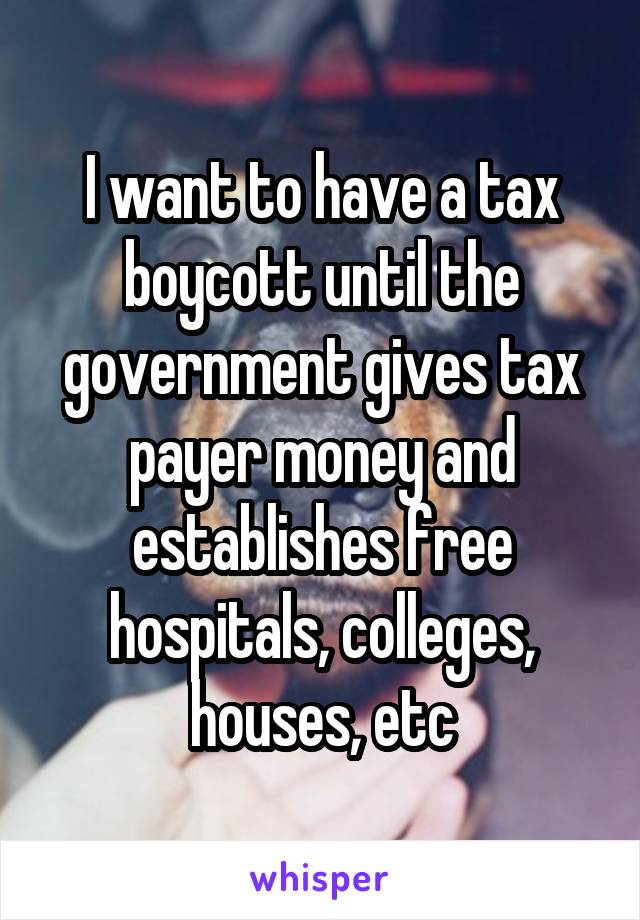 I want to have a tax boycott until the government gives tax payer money and establishes free hospitals, colleges, houses, etc

whisper